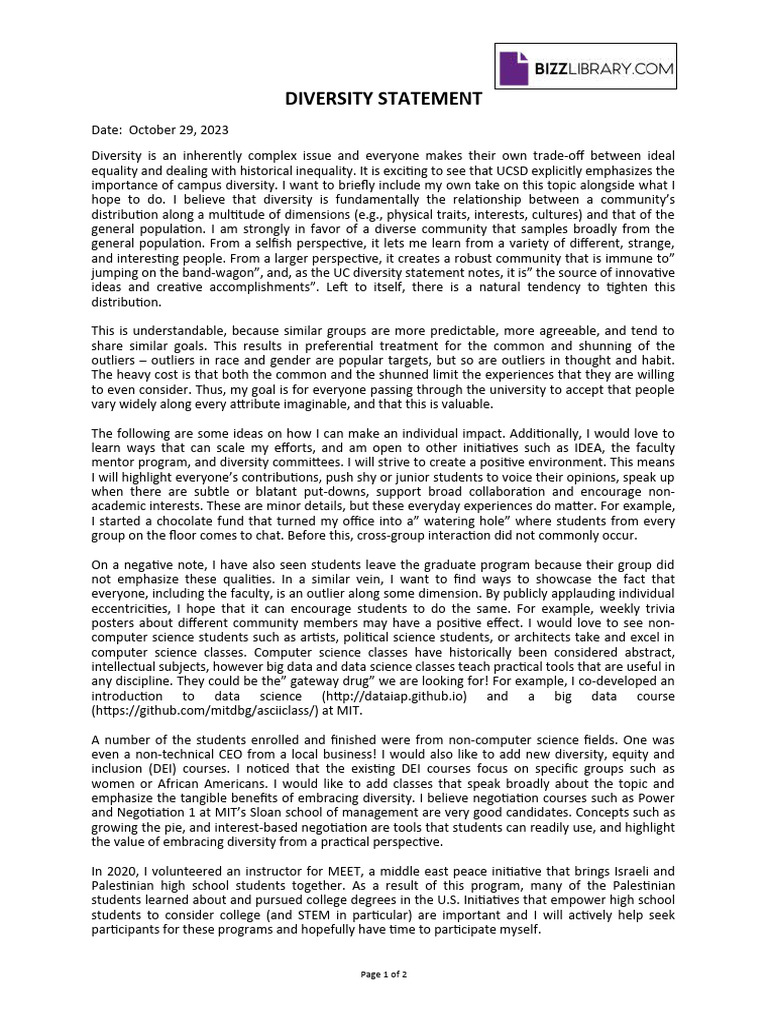 BIZZLIBRARY.COM

DIVERSITY STATEMENT

Date: October 29, 2023

Diversity is an inherently complex issue and everyone makes their own trade-off between ideal equality and dealing with historical inequality. It is exciting to see that UCSD explicitly emphasizes the importance of campus diversity. I want to briefly include my own take on this topic alongside what I hope to do. I believe that diversity is fundamentally the relationship between a community's distribution along a multitude of dimensions (e.g., physical traits, interests, cultures) and that of the general population. I am strongly in favor of a diverse community that samples broadly from the general population. From a selfish perspective, it lets me learn from a variety of different, strange, and interesting people. From a larger perspective, it creates a robust community that is immune to" jumping on the band-wagon", and, as the UC diversity statement notes, it is" the source of innovative ideas and creative accomplishments". Left to itself, there is a natural tendency to tighten this distribution.

This is understandable, because similar groups are more predictable, more agreeable, and tend to share similar goals. This results in preferential treatment for the common and shunning of the outliers – outliers in race and gender are popular targets, but so are outliers in thought and habit. The heavy cost is that both the common and the shunned limit the experiences that they are willing to even consider. Thus, my goal is for everyone passing through the university to accept that people vary widely along every attribute imaginable, and that this is valuable.

The following are some ideas on how I can make an individual impact. Additionally, I would love to learn ways that can scale my efforts, and am open to other initiatives such as IDEA, the faculty mentor program, and diversity committees. I will strive to create a positive environment. This means I will highlight everyone's contributions, push shy or junior students to voice their opinions, speak up when there are subtle or blatant put-downs, support broad collaboration and encourage non-academic interests. These are minor details, but these everyday experiences do matter. For example, I started a chocolate fund that turned my office into a" watering hole" where students from every group on the floor comes to chat. Before this, cross-group interaction did not commonly occur.

On a negative note, I have also seen students leave the graduate program because their group did not emphasize these qualities. In a similar vein, I want to find ways to showcase the fact that everyone, including the faculty, is an outlier along some dimension. By publicly applauding individual eccentricities, I hope that it can encourage students to do the same. For example, weekly trivia posters about different community members may have a positive effect. I would love to see non-computer science students such as artists, political science students, or architects take and excel in computer science classes. Computer science classes have historically been considered abstract, intellectual subjects, however big data and data science classes teach practical tools that are useful in any discipline. They could be the" gateway drug" we are looking for! For example, I co-developed an introduction to data science (http://dataiap.github.io) and a big data course (https://github.com/mitdbg/asciiclass/) at MIT.

A number of the students enrolled and finished were from non-computer science fields. One was even a non-technical CEO from a local business! I would also like to add new diversity, equity and inclusion (DEI) courses. I noticed that the existing DEI courses focus on specific groups such as women or African Americans. I would like to add classes that speak broadly about the topic and emphasize the tangible benefits of embracing diversity. I believe negotiation courses such as Power and Negotiation 1 at MIT's Sloan school of management are very good candidates. Concepts such as growing the pie, and interest-based negotiation are tools that students can readily use, and highlight the value of embracing diversity from a practical perspective.

In 2020, I volunteered an instructor for MEET, a middle east peace initiative that brings Israeli and Palestinian high school students together. As a result of this program, many of the Palestinian students learned about and pursued college degrees in the U.S. Initiatives that empower high school students to consider college (and STEM in particular) are important and I will actively help seek participants for these programs and hopefully have time to participate myself.

Page 1 of 2